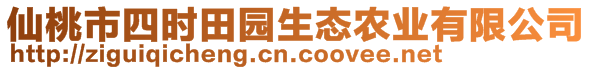 仙桃市四时田园生态农业有限公司
http://ziguiqicheng.cn.coovee.net